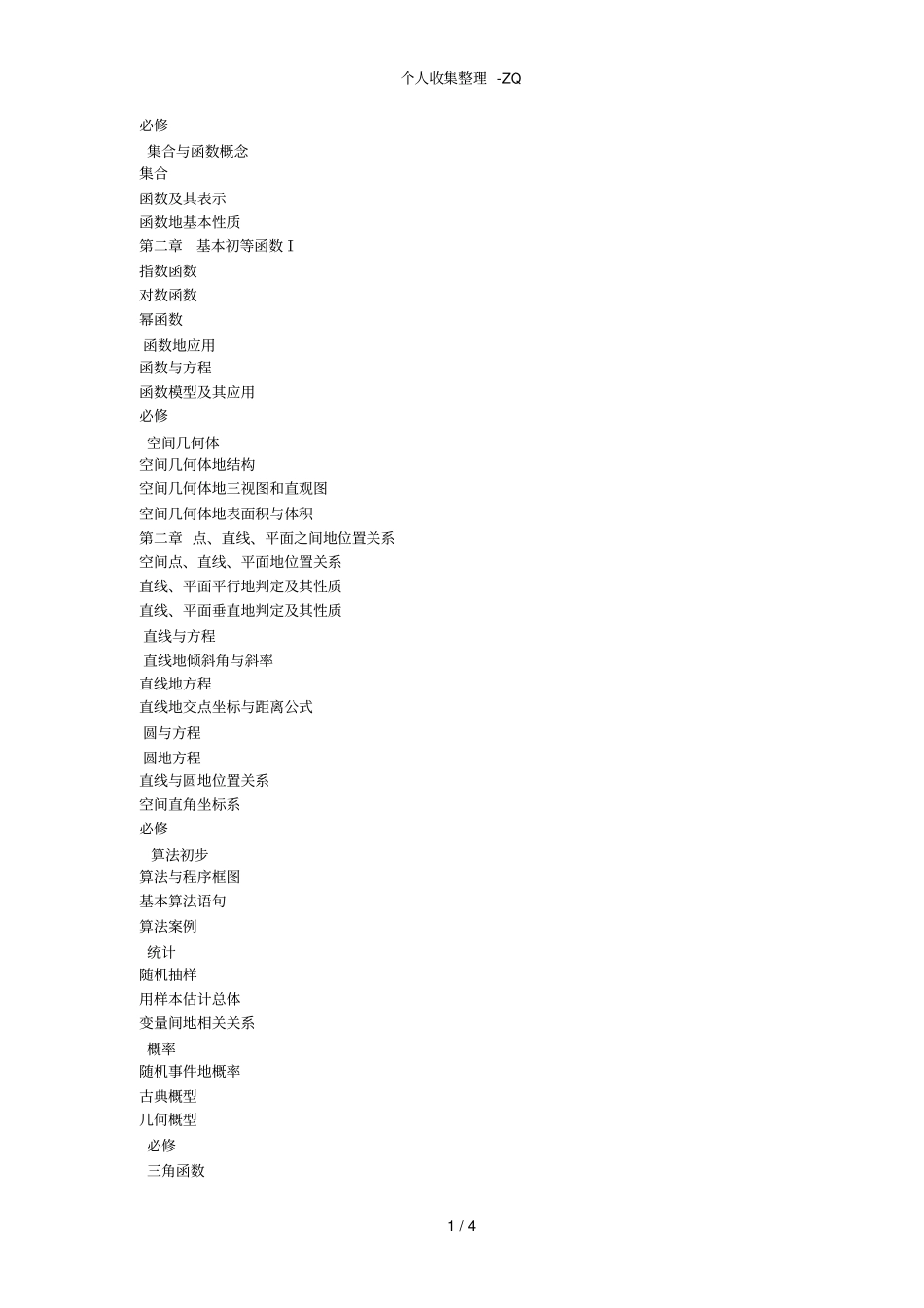 个人收集整理 -ZQ

必修
集合与函数概念
集合
函数及其表示
函数地基本性质
第二章 基本初等函数Ⅰ
指数函数
对数函数
幂函数
函数地应用
函数与方程
函数模型及其应用
必修
空间几何体
空间几何体地结构
空间几何体地三视图和直观图
空间几何体地表面积与体积
第二章 点、直线、平面之间地位置关系
空间点、直线、平面地位置关系
直线、平面平行地判定及其性质
直线、平面垂直地判定及其性质
直线与方程
直线地倾斜角与斜率
直线地方程
直线地交点坐标与距离公式
圆与方程
圆地方程
直线与圆地位置关系
空间直角坐标系
必修
算法初步
算法与程序框图
基本算法语句
算法案例
统计
随机抽样
用样本估计总体
变量间地相关关系
概率
随机事件地概率
古典概型
几何概型
必修
三角函数

1 / 4